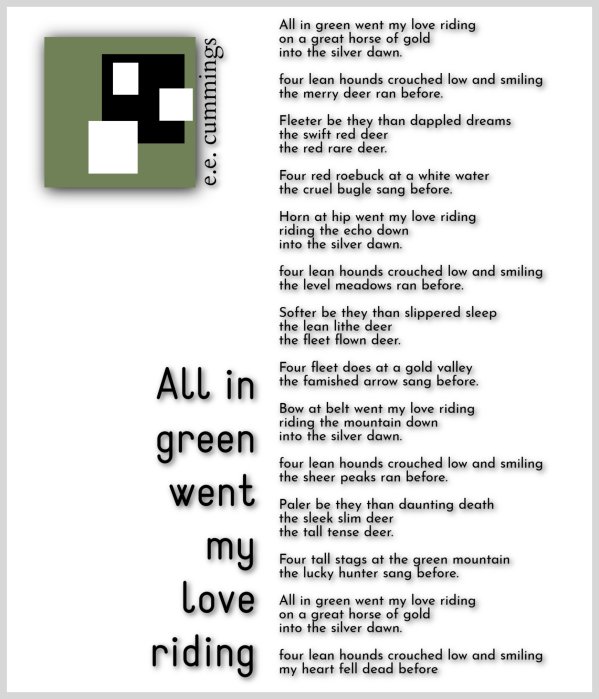 e.e. cummings

All in green went my love riding

All in green went my love riding
on a great horse of gold
into the silver dawn.

four lean hounds crouched low and smiling
the merry deer ran before.

Fleeter be they than dappled dreams
the swift red deer
the red rare deer.

Four red roebuck at a white water
the cruel bugle sang before.

Horn at hip went my love riding
riding the echo down
into the silver dawn.

four lean hounds crouched low and smiling
the level meadows ran before.

Softer be they than slippered sleep
the lean lithe deer
the fleet flown deer.

Four fleet does at a gold valley
the famished arrow sang before.

Bow at belt went my love riding
riding the mountain down
into the silver dawn.

four lean hounds crouched low and smiling
the sheer peaks ran before.

Paler be they than daunting death
the sleek slim deer
the tall tense deer.

Four tall stags at the green mountain
the lucky hunter sang before.

All in green went my love riding
on a great horse of gold
into the silver dawn.

four lean hounds crouched low and smiling
my heart fell dead before